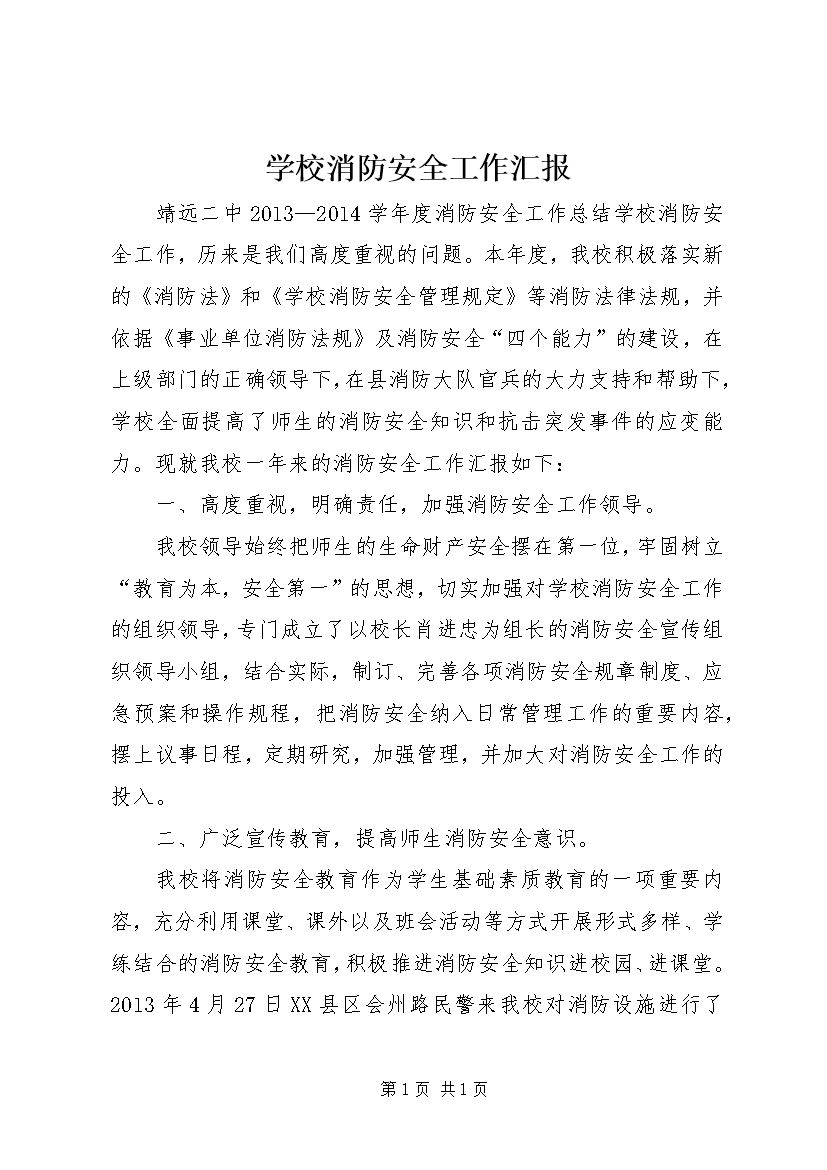 学校消防安全工作汇报

靖远二中2013—2014学年度消防安全工作总结学校消防安全工作，历来是我们高度重视的问题。本年度，我校积极落实新的《消防法》和《学校消防安全管理规定》等消防法律法规，并依据《事业单位消防法规》及消防安全“四个能力”的建设，在上级部门的正确领导下，在县消防大队官兵的大力支持和帮助下，学校全面提高了师生的消防安全知识和抗击突发事件的应变能力。现就我校一年来的消防安全工作汇报如下：

一、高度重视，明确责任，加强消防安全工作领导。

我校领导始终把师生的生命财产安全摆在第一位，牢固树立“教育为本，安全第一”的思想，切实加强对学校消防安全工作的组织领导，专门成立了以校长肖进忠为组长的消防安全宣传组织领导小组，结合实际，制订、完善各项消防安全规章制度、应急预案和操作规程，把消防安全纳入日常管理工作的重要内容，摆上议事日程，定期研究，加强管理，并加大对消防安全工作的投入。

二、广泛宣传教育，提高师生消防安全意识。

我校将消防安全教育作为学生基础素质教育的一项重要内容，充分利用课堂、课外以及班会活动等方式开展形式多样、学练结合的消防安全教育，积极推进消防安全知识进校园、进课堂。2013年4月27日XX县区会州路民警来我校对消防设施进行了

第1页 共1页